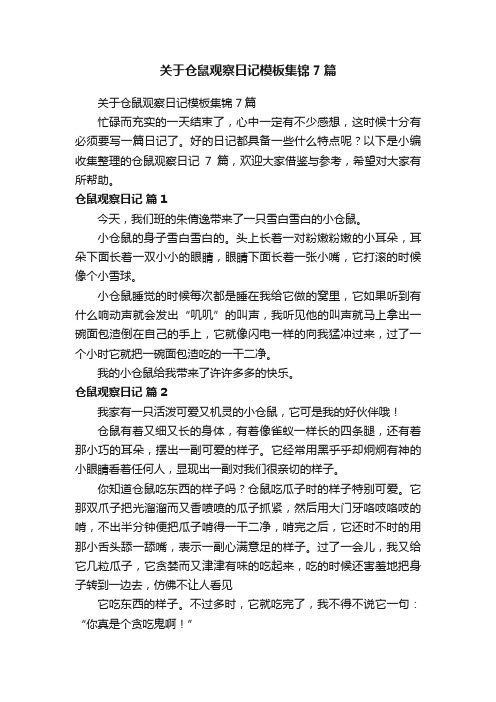 关于仓鼠观察日记模板集锦 7 篇

关于仓鼠观察日记模板集锦 7 篇

忙碌而充实的一天结束了，心中一定有不少感想，这时候十分有必须要写一篇日记了。好的日记都具备一些什么特点呢？以下是小编收集整理的仓鼠观察日记 7 篇，欢迎大家借鉴与参考，希望对大家有所帮助。

仓鼠观察日记 篇 1

今天，我们班的朱倩逸带来了一只雪白雪白的小仓鼠。

小仓鼠的身子雪白雪白的。头上长着一对粉嫩粉嫩的小耳朵，耳朵下面长着一双小小的眼睛，眼睛下面长着一张小嘴，它打滚的时候像个小雪球。

小仓鼠睡觉的时候每次都是睡在我给它做的窝里，它如果听到有什么响动声就会发出“叽叽”的叫声，我听见他的叫声就马上拿出一碗面包渣倒在自己的手上，它就像闪电一样的向我猛冲过来，过了一个小时它就把一碗面包渣吃的一干二净。

我的小仓鼠给我带来了许许多多的快乐。

仓鼠观察日记 篇 2

我家有一只活泼可爱又机灵的小仓鼠，它可是我的好伙伴哦！

仓鼠有着又细又长的身体，有着像雀蚁一样长的四条腿，还有着那小巧的耳朵，摆出一副可爱的样子。它经常用黑乎乎却炯炯有神的小眼睛看着任何人，显现出一副对我们很亲切的样子。

你知道仓鼠吃东西的样子吗？仓鼠吃瓜子时的样子特别可爱。它那双爪子把光溜溜而又香喷喷的瓜子抓紧，然后用大门牙咯吱咯吱的啃，不出半分钟便把瓜子啃得一干二净，啃完之后，它还时不时的用那小舌头舔一舔嘴，表示一副心满意足的样子。过了一会儿，我又给它几粒瓜子，它贪婪而又津津有味的吃起来，吃的时候还害羞地把身子转到一边去，仿佛不让人看见

它吃东西的样子。不过多时，它就吃完了，我不得不说它一句：“你真是个贪吃鬼啊！”